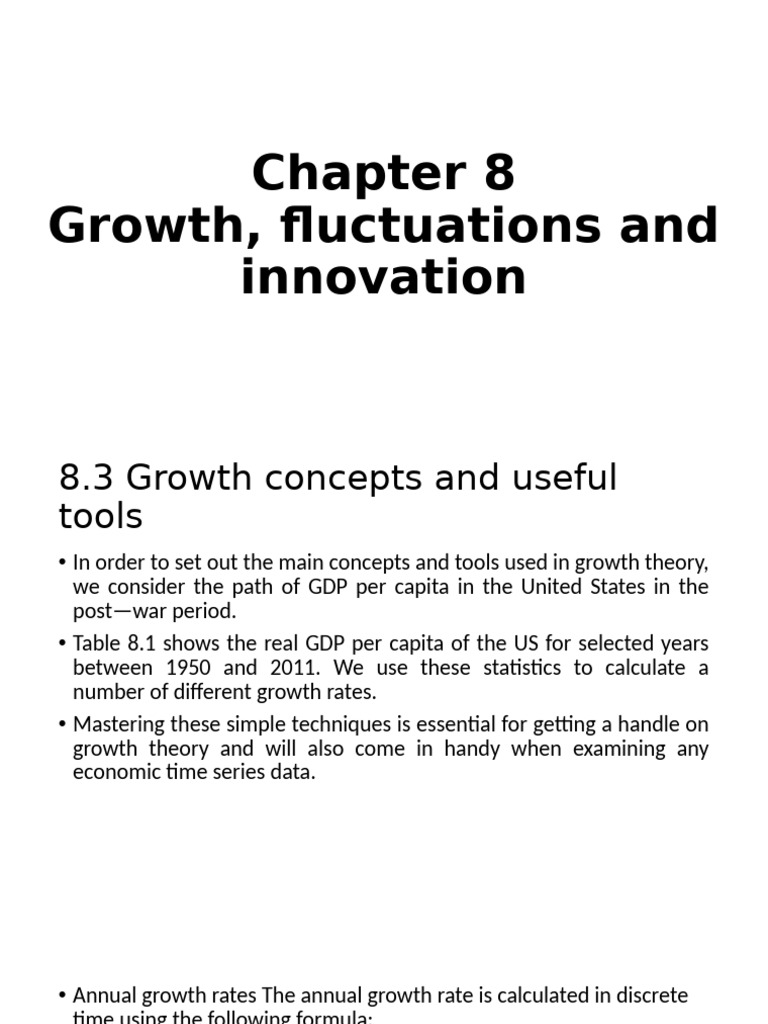 Chapter 8
Growth, fluctuations and innovation

8.3 Growth concepts and useful tools

• In order to set out the main concepts and tools used in growth theory, we consider the path of GDP per capita in the United States in the post—war period.

• Table 8.1 shows the real GDP per capita of the US for selected years between 1950 and 2011. We use these statistics to calculate a number of different growth rates.

• Mastering these simple techniques is essential for getting a handle on growth theory and will also come in handy when examining any economic time series data.

• Annual growth rates The annual growth rate is calculated in discrete time using the following formula: